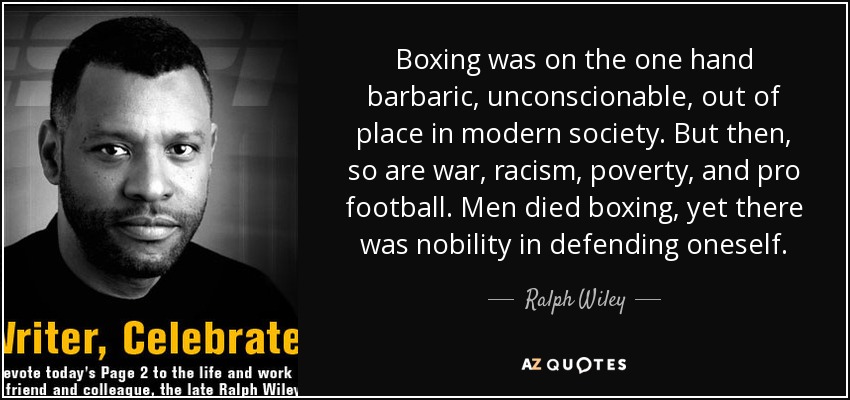 Boxing was on the one hand barbaric, unconscionable, out of place in modern society. But then, so are war, racism, poverty, and pro football. Men died boxing, yet there was nobility in defending oneself.

— Ralph Wiley —

AZ QUOTES

Vriter, Celebrate

evote today's Page 2 to the life and work friend and colleague, the late Ralph Wiley